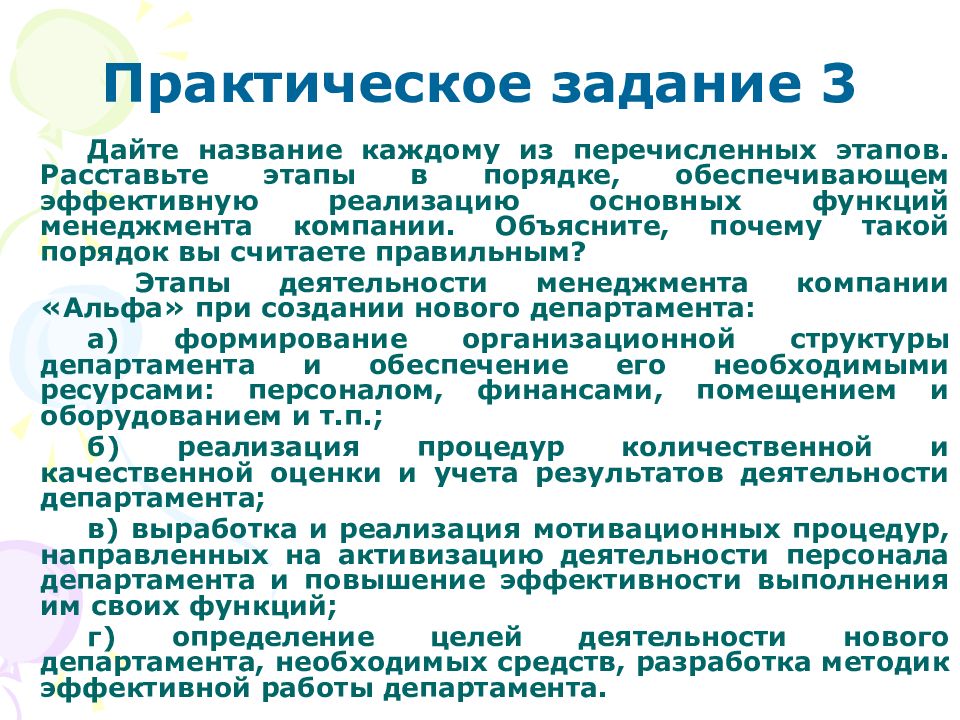 Практическое задание 3

Дайте название каждому из перечисленных этапов. Расставьте этапы в порядке, обеспечивающем эффективную реализацию основных функций менеджмента компании. Объясните, почему такой порядок вы считаете правильным?

Этапы деятельности менеджмента компании «Альфа» при создании нового департамента:

а) формирование организационной структуры департамента и обеспечение его необходимыми ресурсами: персоналом, финансами, помещением и оборудованием и т.п.;

б) реализация процедур количественной и качественной оценки и учета результатов деятельности департамента;

в) выработка и реализация мотивационных процедур, направленных на активизацию деятельности персонала департамента и повышение эффективности выполнения им своих функций;

г) определение целей деятельности нового департамента, необходимых средств, разработка методик эффективной работы департамента.